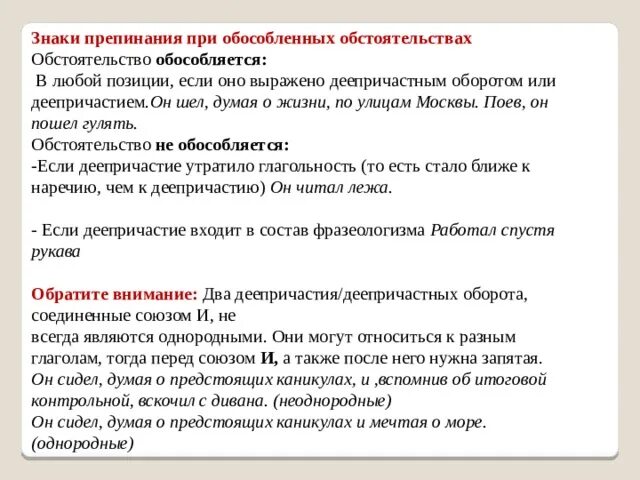 Знаки препинания при обособленных обстоятельствах
Обстоятельство обособляется:
В любой позиции, если оно выражено деепричастным оборотом или деепричастием.Он шел, думая о жизни, по улицам Москвы. Поев, он пошел гулять.
Обстоятельство не обособляется:
-Если деепричастие утратило глагольность (то есть стало ближе к наречию, чем к деепричастию) Он читал лежа.

- Если деепричастие входит в состав фразеологизма Работал спустя рукава

Обратите внимание: Два деепричастия/деепричастных оборота, соединенные союзом И, не
всегда являются однородными. Они могут относиться к разным глаголам, тогда перед союзом И, а также после него нужна запятая.
Он сидел, думая о предстоящих каникулах, и ,вспомнив об итоговой контрольной, вскочил с дивана. (неоднородные)
Он сидел, думая о предстоящих каникулах и мечтая о море. (однородные)